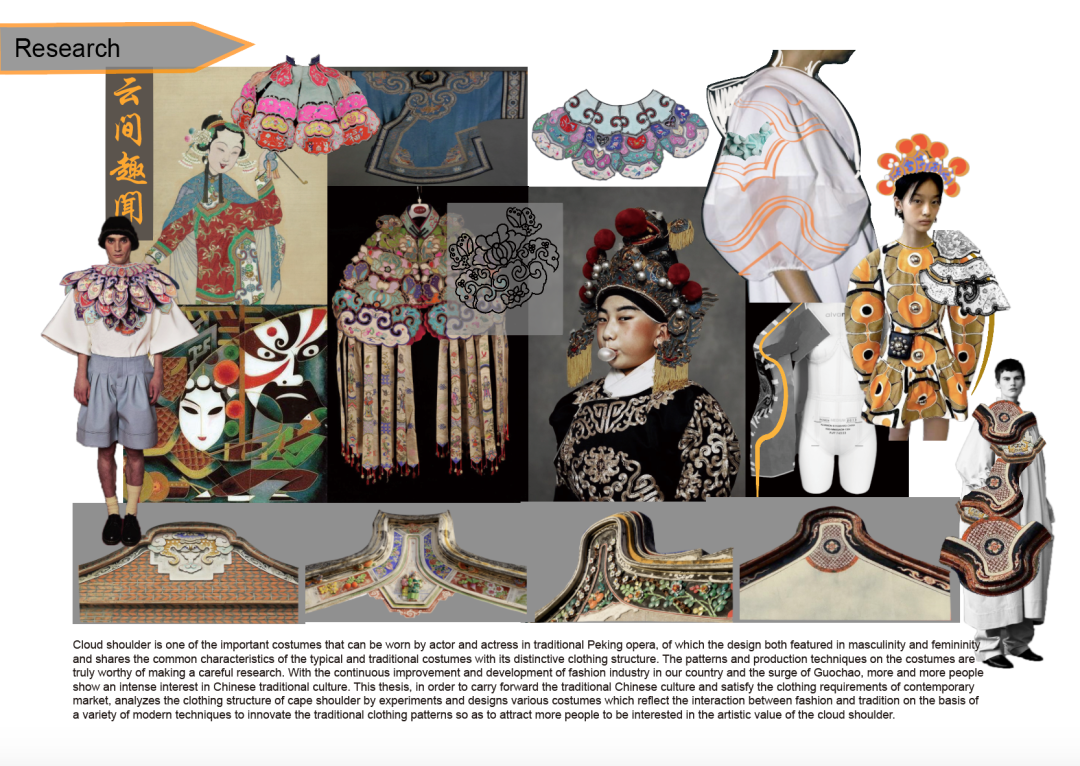 Research

云间趣闻

Cloud shoulder is one of the important costumes that can be worn by actor and actress in traditional Peking opera, of which the design both featured in masculinity and femininity and shares the common characteristics of the typical and traditional costumes with its distinctive clothing structure. The patterns and production techniques on the costumes are truly worthy of making a careful research. With the continuous improvement and development of fashion industry in our country and the surge of Guochao, more and more people show an intense interest in Chinese traditional culture. This thesis, in order to carry forward the traditional Chinese culture and satisfy the clothing requirements of contemporary market, analyzes the clothing structure of cape shoulder by experiments and designs various costumes which reflect the interaction between fashion and tradition on the basis of a variety of modern techniques to innovate the traditional clothing patterns so as to attract more people to be interested in the artistic value of the cloud shoulder.